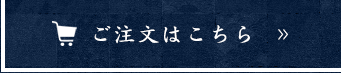 ご注文はこちら »